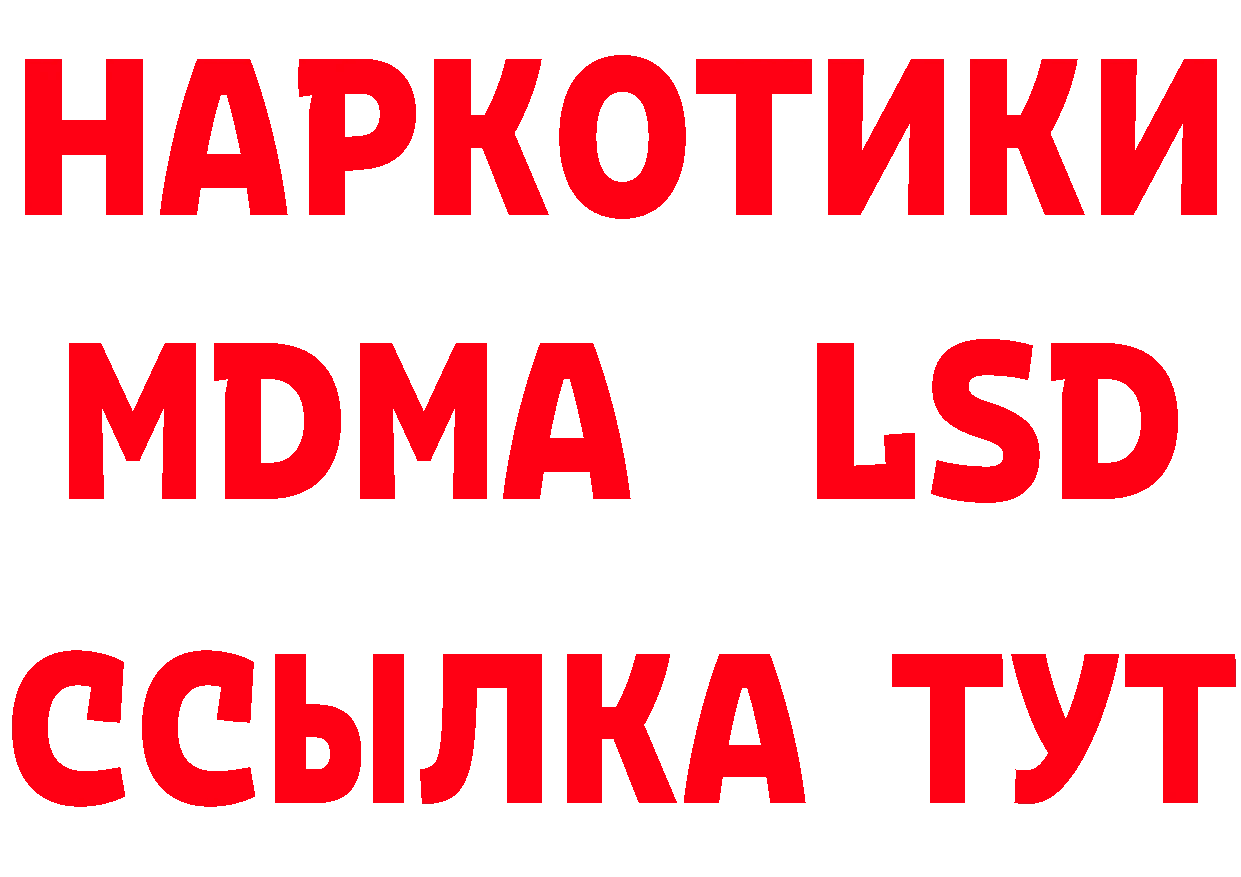 НАРКОТИКИ
MDMA LSD
ССЫЛКА ТУТ